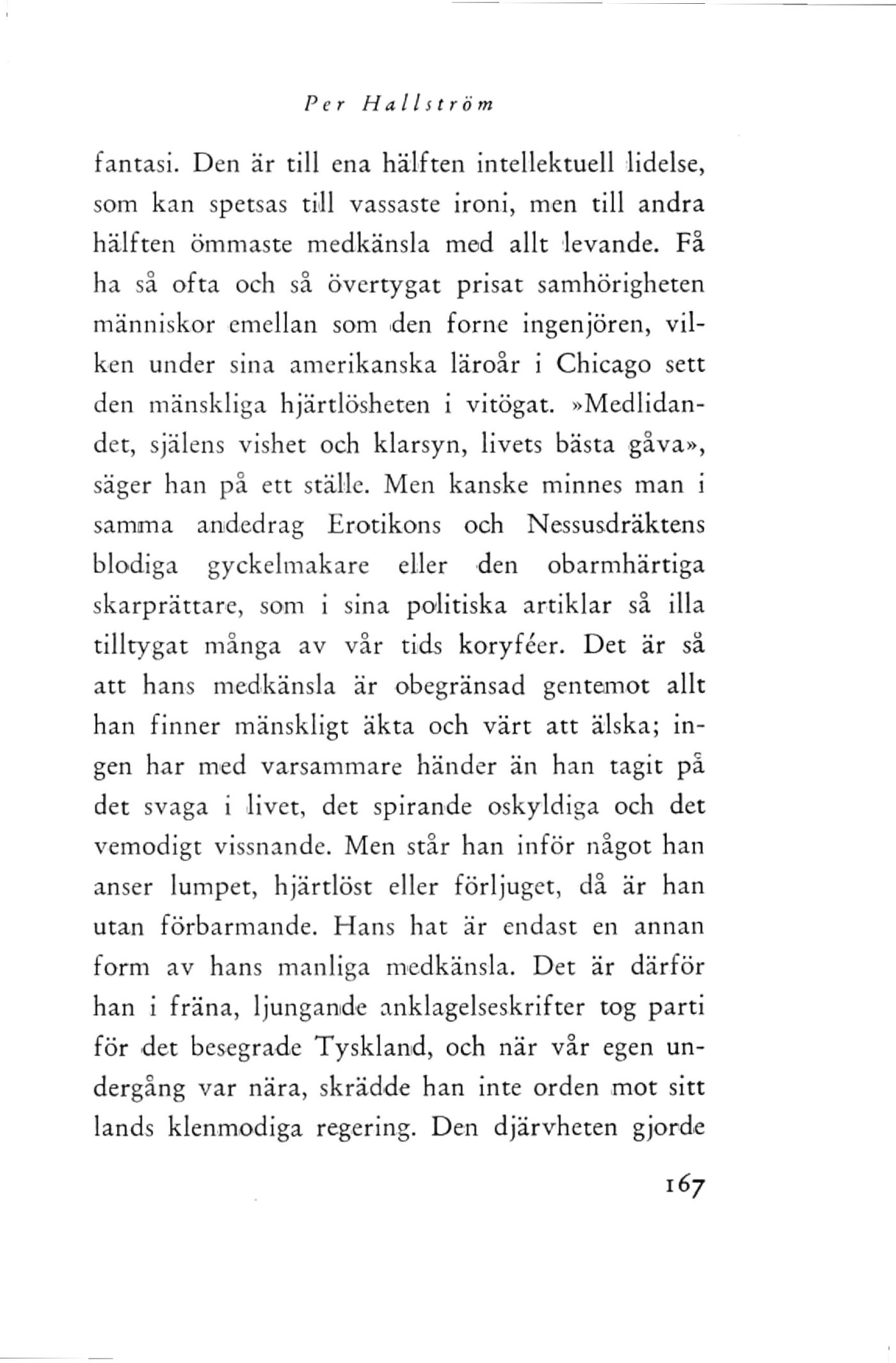 Per Hallström

fantasi. Den är till ena hälften intellektuell lidelse, som kan spetsas till vassaste ironi, men till andra hälften ömmaste medkänsla med allt levande. Få ha så ofta och så övertygat prisat samhörigheten människor emellan som den forne ingenjören, vilken under sina amerikanska läroår i Chicago sett den mänskliga hjärtlösheten i vitögat. »Medlidandet, själens vishet och klarsyn, livets bästa gåva», säger han på ett ställe. Men kanske minnes man i samma andedrag Erotikons och Nessusdräktens blodiga gyckelmakare eller den obarmhärtiga skarprättare, som i sina politiska artiklar så illa tilltygat många av vår tids koryféer. Det är så att hans medkänsla är obegränsad gentemot allt han finner mänskligt äkta och värt att älska; ingen har med varsammare händer än han tagit på det svaga i livet, det spirande oskyldiga och det vemodigt vissnande. Men står han inför något han anser lumpet, hjärtlöst eller förljuget, då är han utan förbarmande. Hans hat är endast en annan form av hans manliga medkänsla. Det är därför han i fräna, ljungande anklagelseskrifter tog parti för det besegrade Tyskland, och när vår egen undergång var nära, skrädde han inte orden mot sitt lands klenmodiga regering. Den djärvheten gjorde

167